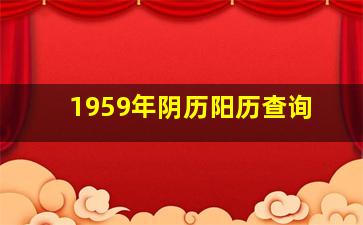 1959年阴历阳历查询